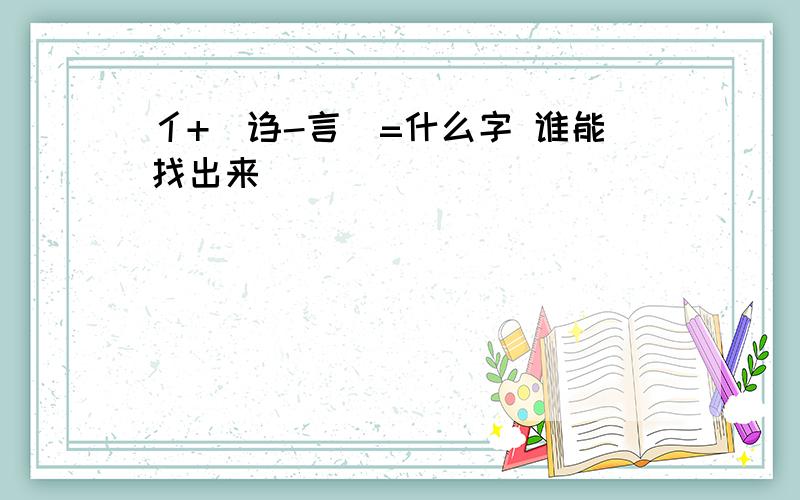 亻+（诤-言）=什么字 谁能找出来